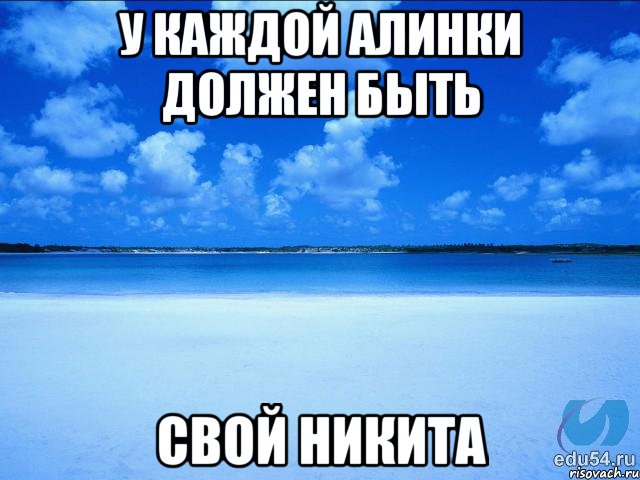 У КАЖДОЙ АЛИНКИ ДОЛЖЕН БЫТЬ

СВОЙ НИКИТА

edu54.ru

risovach.ru